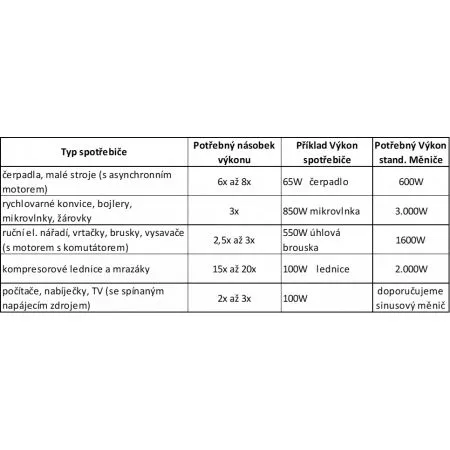 | Typ spotřebiče | Potřebný násobek výkonu | Příklad Výkon spotřebiče | Potřebný Výkon stand. Měniče |
|---|---|---|---|
| čerpadla, malé stroje (s asynchronním motorem) | 6x až 8x | 65W čerpadlo | 600W |
| rychlovarné konvice, bojlery, mikrovlnky, žárovky | 3x | 850W mikrovlnka | 3.000W |
| ruční el. nářadí, vrtačky, brusky, vysavače (s motorem s komutátorem) | 2,5x až 3x | 550W úhlová brouska | 1600W |
| kompresorové lednice a mrazáky | 15x až 20x | 100W lednice | 2.000W |
| počítače, nabíječky, TV (se spínaným napájecím zdrojem) | 2x až 3x | 100W | doporučujeme sinusový měnič |